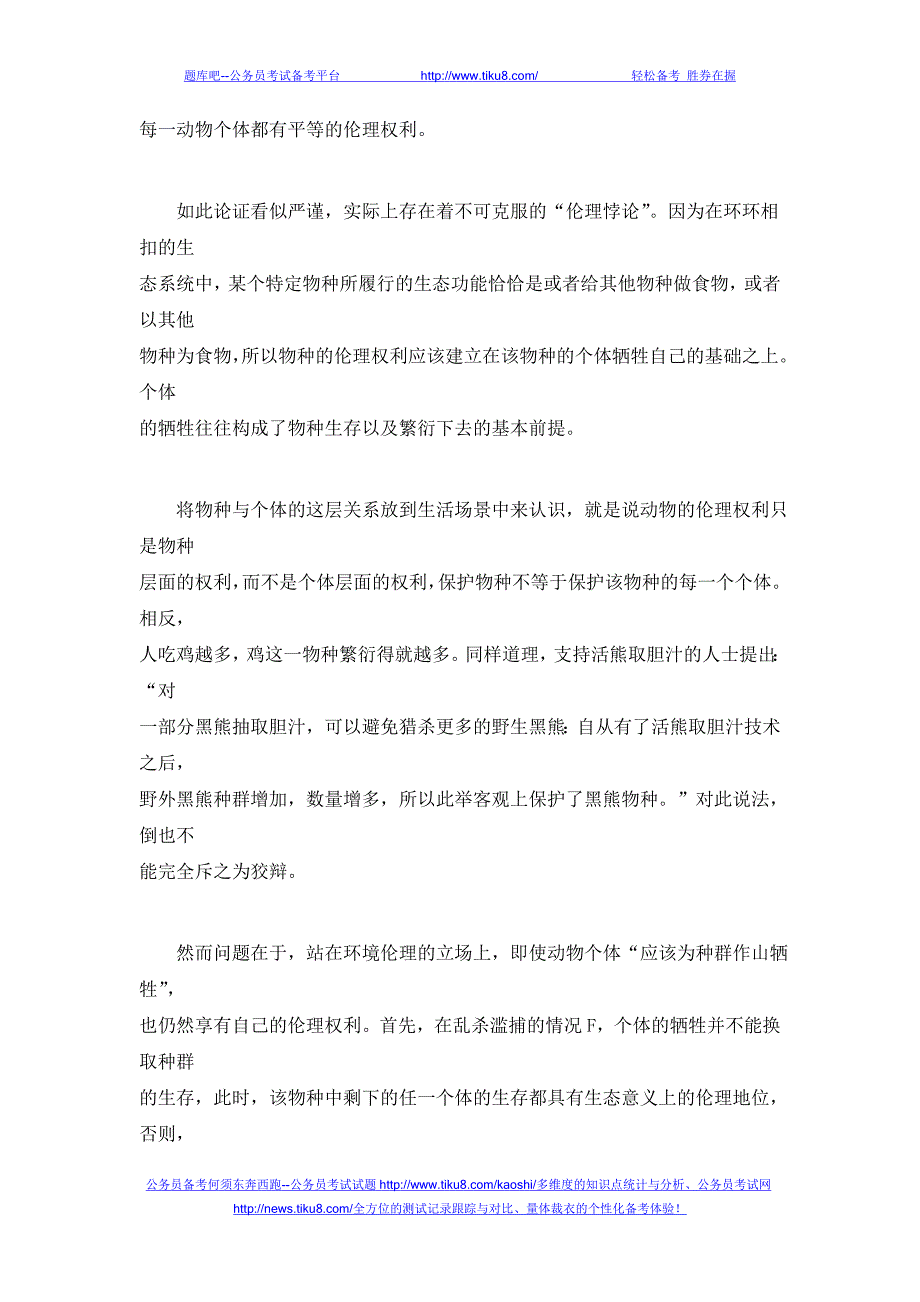 题库吧--公务员考试备考平台 http://www.tiku8.com/ 轻松备考 胜券在握

每一动物个体都有平等的伦理权利。

如此论证看似严谨，实际上存在着不可克服的“伦理悖论”。因为在环环相扣的生态系统中，某个特定物种所履行的生态功能恰恰是或者给其他物种做食物，或者以其他物种为食物，所以物种的伦理权利应该建立在该物种的个体牺牲自己的基础之上。个体的牺牲往往构成了物种生存以及繁衍下去的基本前提。

将物种与个体的这层关系放到生活场景中来认识，就是说动物的伦理权利只是物种层面的权利，而不是个体层面的权利，保护物种不等于保护该物种的每一个个体。相反，人吃鸡越多，鸡这一物种繁衍得就越多。同样道理，支持活熊取胆汁的人士提出：“对一部分黑熊抽取胆汁，可以避免猎杀更多的野生黑熊：自从有了活熊取胆汁技术之后，野外黑熊种群增加，数量增多，所以此举客观上保护了黑熊物种。”对此说法，倒也不能完全斥之为狡辩。

然而问题在于，站在环境伦理的立场上，即使动物个体“应该为种群作山牺牲”，也仍然享有自己的伦理权利。首先，在乱杀滥捕的情况F，个体的牺牲并不能换取种群的生存，此时，该物种中剩下的任一个体的生存都具有生态意义上的伦理地位，否则，

公务员备考何须东奔西跑--公务员考试试题 http://www.tiku8.com/kaoshi/多维度的知识点统计与分析、公务员考试网 http://news.tiku8.com/全方位的测试记录跟踪与对比、量体裁衣的个性化备考体验！